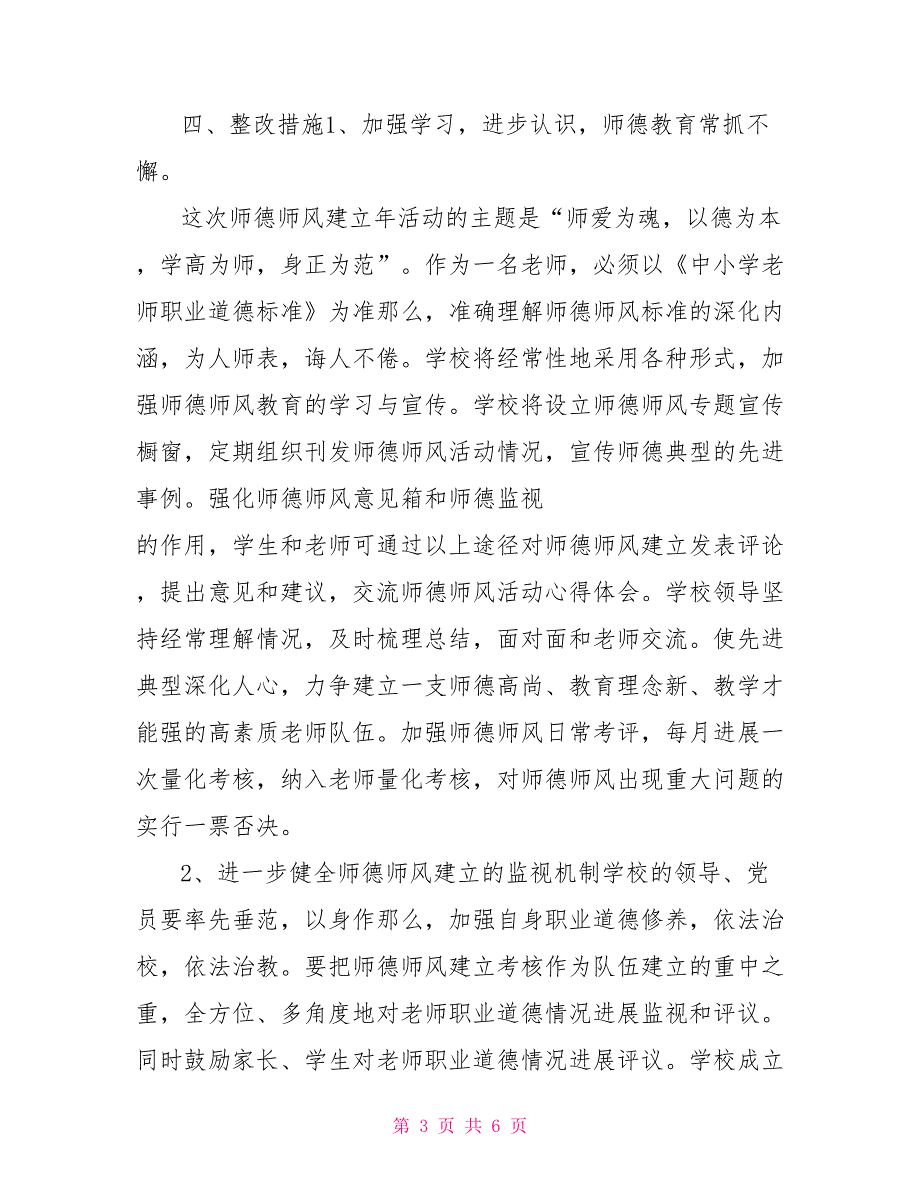 四、整改措施1、加强学习，进步认识，师德教育常抓不懈。

这次师德师风建立年活动的主题是“师爱为魂，以德为本，学高为师，身正为范”。作为一名老师，必须以《中小学老师职业道德标准》为准那么，准确理解师德师风标准的深化内涵，为人师表，诲人不倦。学校将经常性地采用各种形式，加强师德师风教育的学习与宣传。学校将设立师德师风专题宣传橱窗，定期组织刊发师德师风活动情况，宣传师德典型的先进事例。强化师德师风意见箱和师德监视
的作用，学生和老师可通过以上途径对师德师风建立发表评论，提出意见和建议，交流师德师风活动心得体会。学校领导坚持经常理解情况，及时梳理总结，面对面和老师交流。使先进典型深化人心，力争建立一支师德高尚、教育理念新、教学才能强的高素质老师队伍。加强师德师风日常考评，每月进展一次量化考核，纳入老师量化考核，对师德师风出现重大问题的实行一票否决。

2、进一步健全师德师风建立的监视机制学校的领导、党员要率先垂范，以身作那么，加强自身职业道德修养，依法治校，依法治教。要把师德师风建立考核作为队伍建立的重中之重，全方位、多角度地对老师职业道德情况进展监视和评议。同时鼓励家长、学生对老师职业道德情况进展评议。学校成立

第 3 页 共 6 页